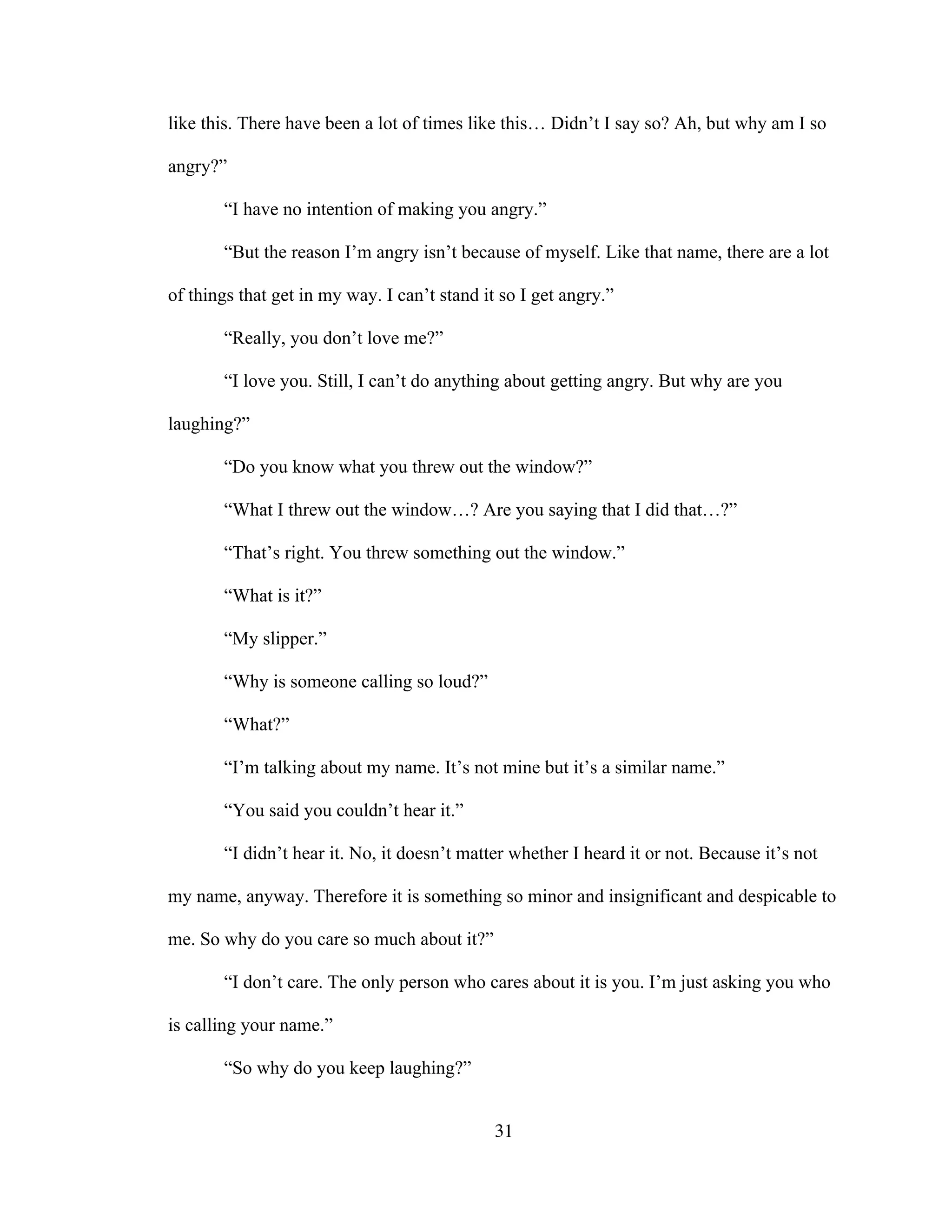 like this. There have been a lot of times like this… Didn’t I say so? Ah, but why am I so angry?”

“I have no intention of making you angry.”

“But the reason I’m angry isn’t because of myself. Like that name, there are a lot of things that get in my way. I can’t stand it so I get angry.”

“Really, you don’t love me?”

“I love you. Still, I can’t do anything about getting angry. But why are you laughing?”

“Do you know what you threw out the window?”

“What I threw out the window…? Are you saying that I did that…?”

“That’s right. You threw something out the window.”

“What is it?”

“My slipper.”

“Why is someone calling so loud?”

“What?”

“I’m talking about my name. It’s not mine but it’s a similar name.”

“You said you couldn’t hear it.”

“I didn’t hear it. No, it doesn’t matter whether I heard it or not. Because it’s not my name, anyway. Therefore it is something so minor and insignificant and despicable to me. So why do you care so much about it?”

“I don’t care. The only person who cares about it is you. I’m just asking you who is calling your name.”

“So why do you keep laughing?”

31